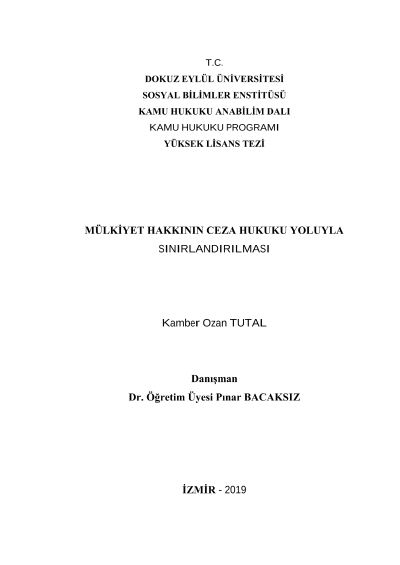 T.C.
DOKUZ EYLÜL ÜNİVERSİTESİ
SOSYAL BİLİMLER ENSTİTÜSÜ
KAMU HUKUKU ANABİLİM DALI
KAMU HUKUKU PROGRAMI
YÜKSEK LİSANS TEZİ

MÜLKİYET HAKKININ CEZA HUKUKU YOLUYLA
SINIRLANDIRILMASI

Kamber Ozan TUTAL

Danışman
Dr. Öğretim Üyesi Pınar BACAKSIZ

İZMİR - 2019